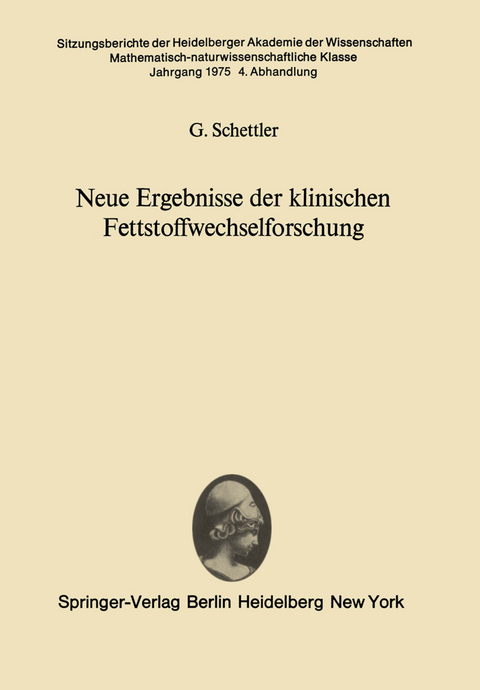 Sitzungsberichte der Heidelberger Akademie der Wissenschaften
Mathematisch-naturwissenschaftliche Klasse
Jahrgang 1975 4. Abhandlung

G. Schettler

Neue Ergebnisse der klinischen Fettstoffwechselforschung

Springer-Verlag Berlin Heidelberg New York